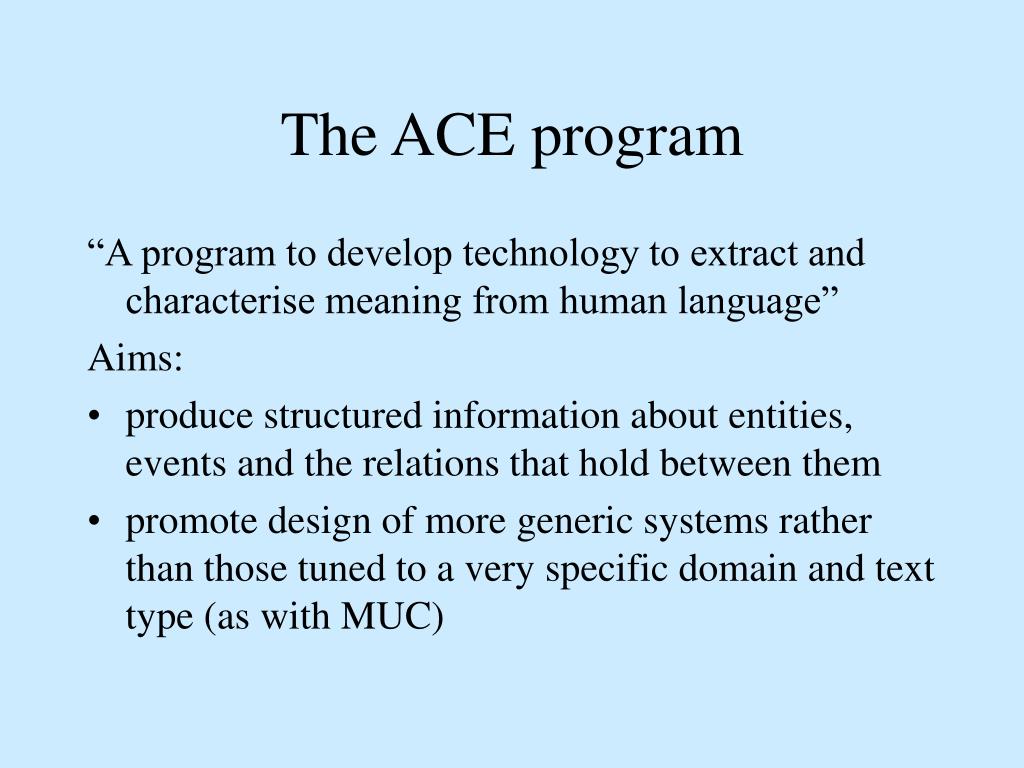 The ACE program

“A program to develop technology to extract and characterise meaning from human language”

Aims:

• produce structured information about entities, events and the relations that hold between them

• promote design of more generic systems rather than those tuned to a very specific domain and text type (as with MUC)